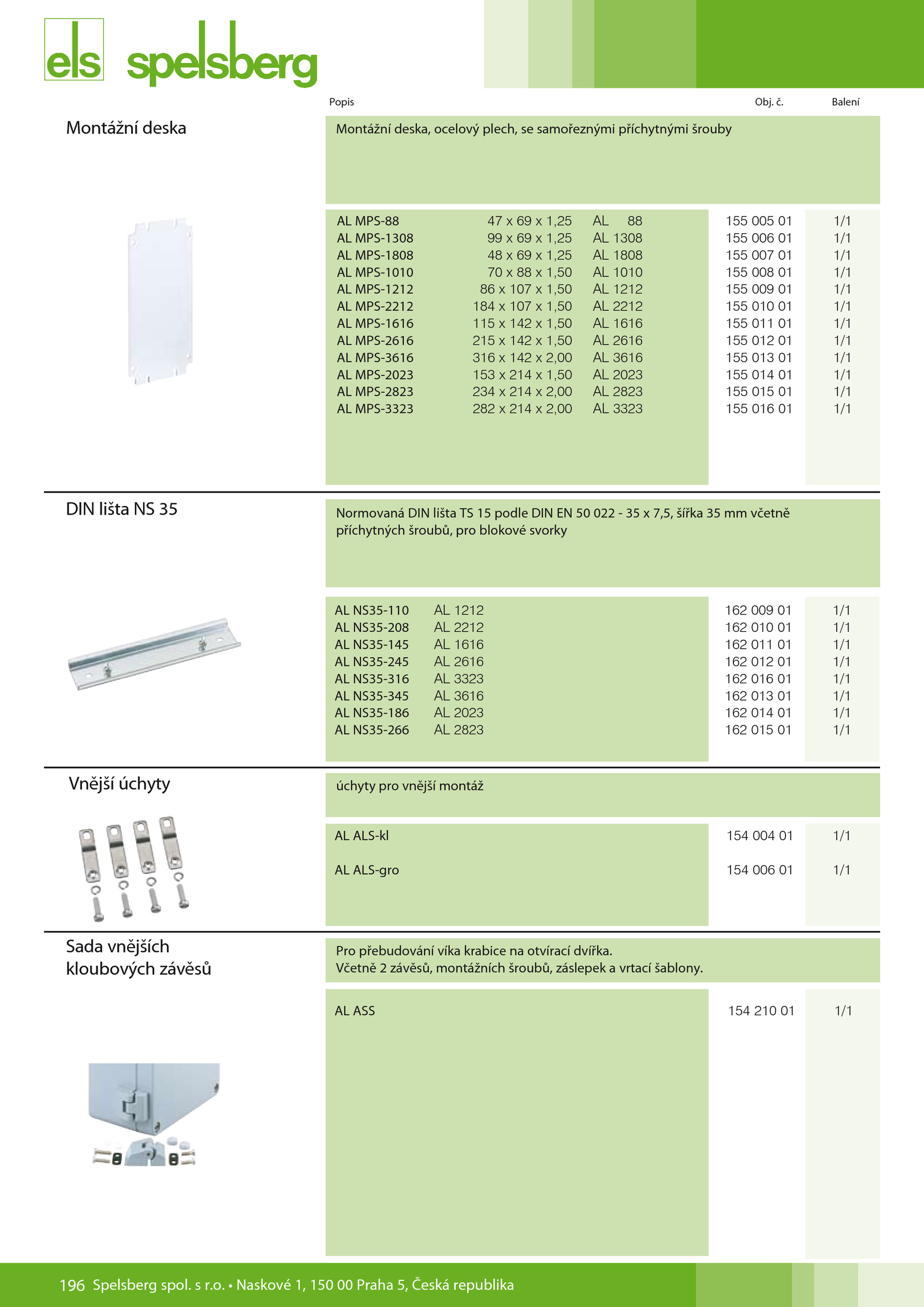 els spelsberg

Popis Obj. č. Balení

Montážní deska

Montážní deska, ocelový plech, se samořeznými příchytnými šrouby

| | | | | |
|---|---|---|---|---|
| AL MPS-88 | 47 x 69 x 1,25 | AL 88 | 155 005 01 | 1/1 |
| AL MPS-1308 | 99 x 69 x 1,25 | AL 1308 | 155 006 01 | 1/1 |
| AL MPS-1808 | 48 x 69 x 1,25 | AL 1808 | 155 007 01 | 1/1 |
| AL MPS-1010 | 70 x 88 x 1,50 | AL 1010 | 155 008 01 | 1/1 |
| AL MPS-1212 | 86 x 107 x 1,50 | AL 1212 | 155 009 01 | 1/1 |
| AL MPS-2212 | 184 x 107 x 1,50 | AL 2212 | 155 010 01 | 1/1 |
| AL MPS-1616 | 115 x 142 x 1,50 | AL 1616 | 155 011 01 | 1/1 |
| AL MPS-2616 | 215 x 142 x 1,50 | AL 2616 | 155 012 01 | 1/1 |
| AL MPS-3616 | 316 x 142 x 2,00 | AL 3616 | 155 013 01 | 1/1 |
| AL MPS-2023 | 153 x 214 x 1,50 | AL 2023 | 155 014 01 | 1/1 |
| AL MPS-2823 | 234 x 214 x 2,00 | AL 2823 | 155 015 01 | 1/1 |
| AL MPS-3323 | 282 x 214 x 2,00 | AL 3323 | 155 016 01 | 1/1 |

DIN lišta NS 35

Normovaná DIN lišta TS 15 podle DIN EN 50 022 - 35 x 7,5, šířka 35 mm včetně příchytných šroubů, pro blokové svorky

| | | | |
|---|---|---|---|
| AL NS35-110 | AL 1212 | 162 009 01 | 1/1 |
| AL NS35-208 | AL 2212 | 162 010 01 | 1/1 |
| AL NS35-145 | AL 1616 | 162 011 01 | 1/1 |
| AL NS35-245 | AL 2616 | 162 012 01 | 1/1 |
| AL NS35-316 | AL 3323 | 162 016 01 | 1/1 |
| AL NS35-345 | AL 3616 | 162 013 01 | 1/1 |
| AL NS35-186 | AL 2023 | 162 014 01 | 1/1 |
| AL NS35-266 | AL 2823 | 162 015 01 | 1/1 |

Vnější úchyty

úchyty pro vnější montáž

| | | |
|---|---|---|
| AL ALS-kl | 154 004 01 | 1/1 |
| AL ALS-gro | 154 006 01 | 1/1 |

Sada vnějších kloubových závěsů

Pro přebudování víka krabice na otvírací dvířka.
Včetně 2 závěsů, montážních šroubů, záslepek a vrtací šablony.

| | | |
|---|---|---|
| AL ASS | 154 210 01 | 1/1 |

196 Spelsberg spol. s r.o. • Naskové 1, 150 00 Praha 5, Česká republika